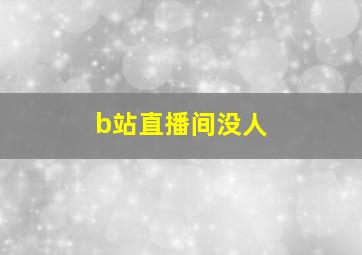 b站直播间没人